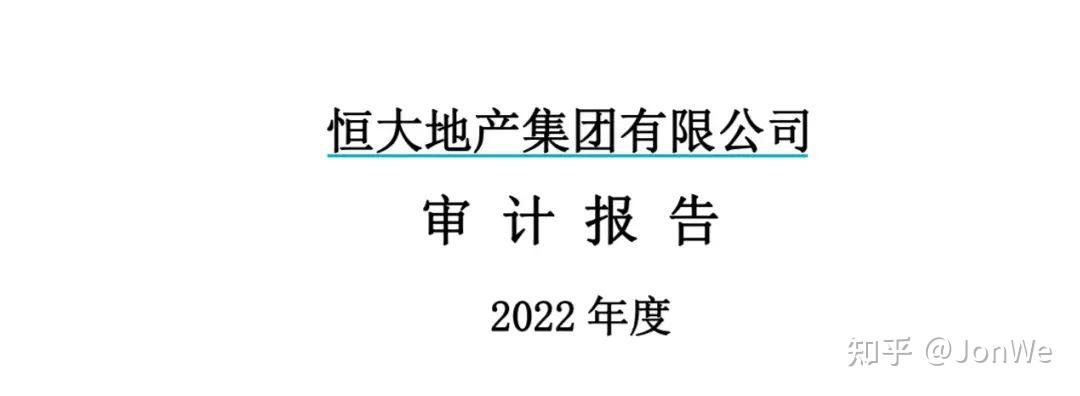 恒大地产集团有限公司

审 计 报 告

2022 年度

知乎 @JonWe